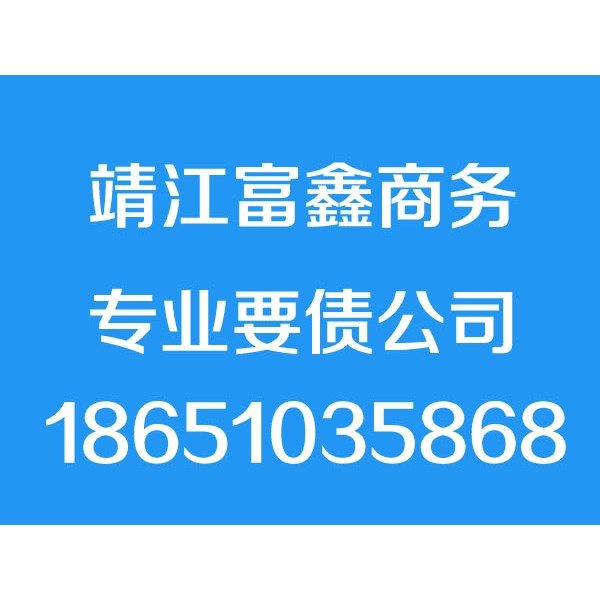 靖江富鑫商务

专业要债公司

18651035868